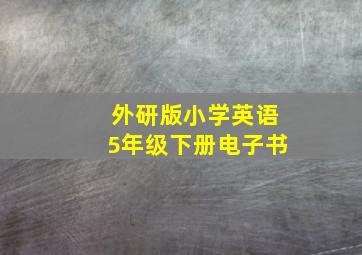 外研版小学英语
5年级下册电子书